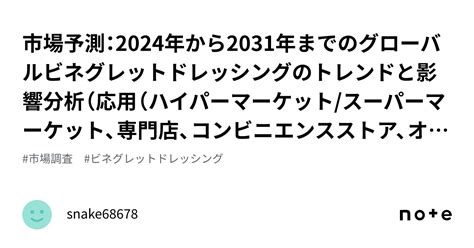 市場予測：2024年から2031年までのグローバルビネグレットドレッシングのトレンドと影響分析（応用（ハイパーマーケット/スーパーマーケット、専門店、コンビニエンスストア、オ…

#市場調査　#ビネグレットドレッシング

snake68678

note